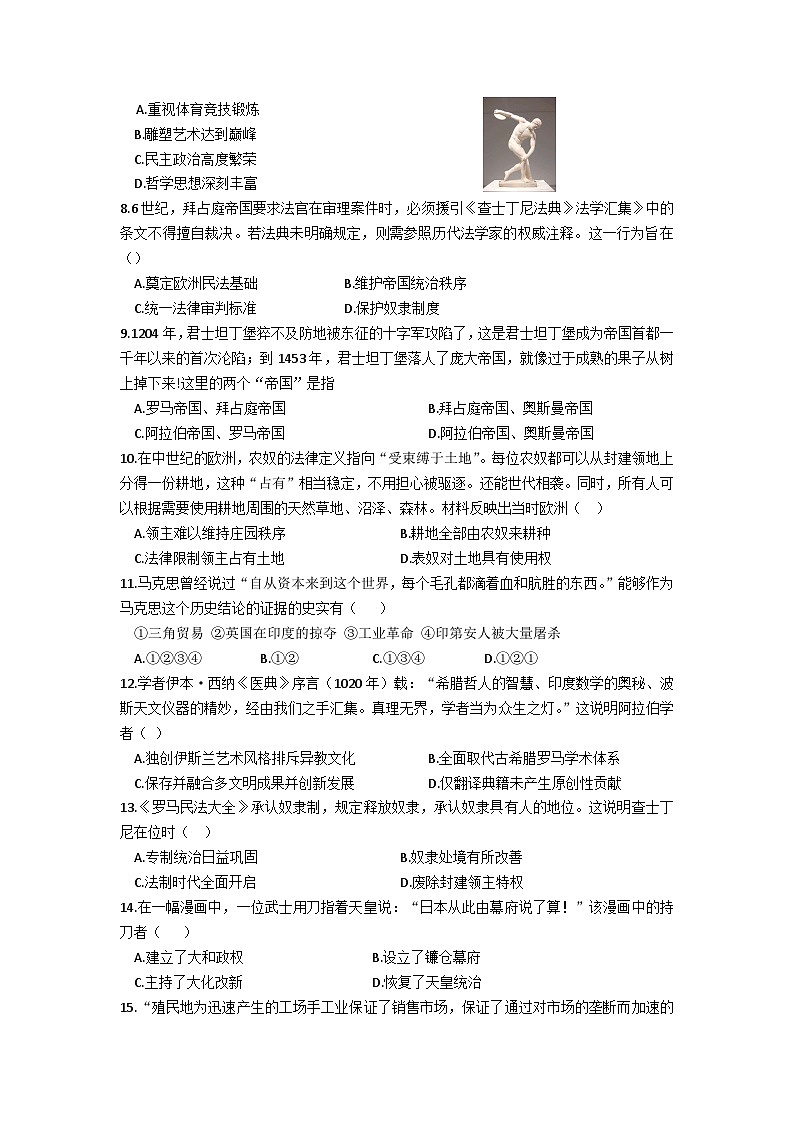 A.重视体育竞技锻炼
B.雕塑艺术达到巅峰
C.民主政治高度繁荣
D.哲学思想深刻丰富

8.6世纪，拜占庭帝国要求法官在审理案件时，必须援引《查士丁尼法典》法学汇集》中的条文不得擅自裁决。若法典未明确规定，则需参照历代法学家的权威注释。这一行为旨在（）
A.奠定欧洲民法基础　　B.维护帝国统治秩序
C.统一法律审判标准　　D.保护奴隶制度

9.1204年，君士坦丁堡猝不及防地被东征的十字军攻陷了，这是君士坦丁堡成为帝国首都一千年以来的首次沦陷；到1453年，君士坦丁堡落人了庞大帝国，就像过于成熟的果子从树上掉下来!这里的两个“帝国”是指
A.罗马帝国、拜占庭帝国　　B.拜占庭帝国、奥斯曼帝国
C.阿拉伯帝国、罗马帝国　　D.阿拉伯帝国、奥斯曼帝国

10.在中世纪的欧洲，农奴的法律定义指向“受束缚于土地”。每位农奴都可以从封建领地上分得一份耕地，这种“占有”相当稳定，不用担心被驱逐。还能世代相袭。同时，所有人可以根据需要使用耕地周围的天然草地、沼泽、森林。材料反映出当时欧洲（　）
A.领主难以维持庄园秩序　　B.耕地全部由农奴来耕种
C.法律限制领主占有土地　　D.表奴对土地具有使用权

11.马克思曾经说过“自从资本来到这个世界，每个毛孔都滴着血和肮脏的东西。”能够作为马克思这个历史结论的证据的史实有（　）
①三角贸易 ②英国在印度的掠夺 ③工业革命 ④印第安人被大量屠杀
A.①②③④　　B.①②　　C.①③④　　D.①②①

12.学者伊本·西纳《医典》序言（1020年）载：“希腊哲人的智慧、印度数学的奥秘、波斯天文仪器的精妙，经由我们之手汇集。真理无界，学者当为众生之灯。”这说明阿拉伯学者（ ）
A.独创伊斯兰艺术风格排斥异教文化　　B.全面取代古希腊罗马学术体系
C.保存并融合多文明成果并创新发展　　D.仅翻译典籍未产生原创性贡献

13.《罗马民法大全》承认奴隶制，规定释放奴隶，承认奴隶具有人的地位。这说明查士丁尼在位时（　）
A.专制统治日益巩固　　B.奴隶处境有所改善
C.法制时代全面开启　　D.废除封建领主特权

14.在一幅漫画中，一位武士用刀指着天皇说：“日本从此由幕府说了算！”该漫画中的持刀者（　）
A.建立了大和政权　　B.设立了镰仓幕府
C.主持了大化改新　　D.恢复了天皇统治

15.“殖民地为迅速产生的工场手工业保证了销售市场，保证了通过对市场的垄断而加速的